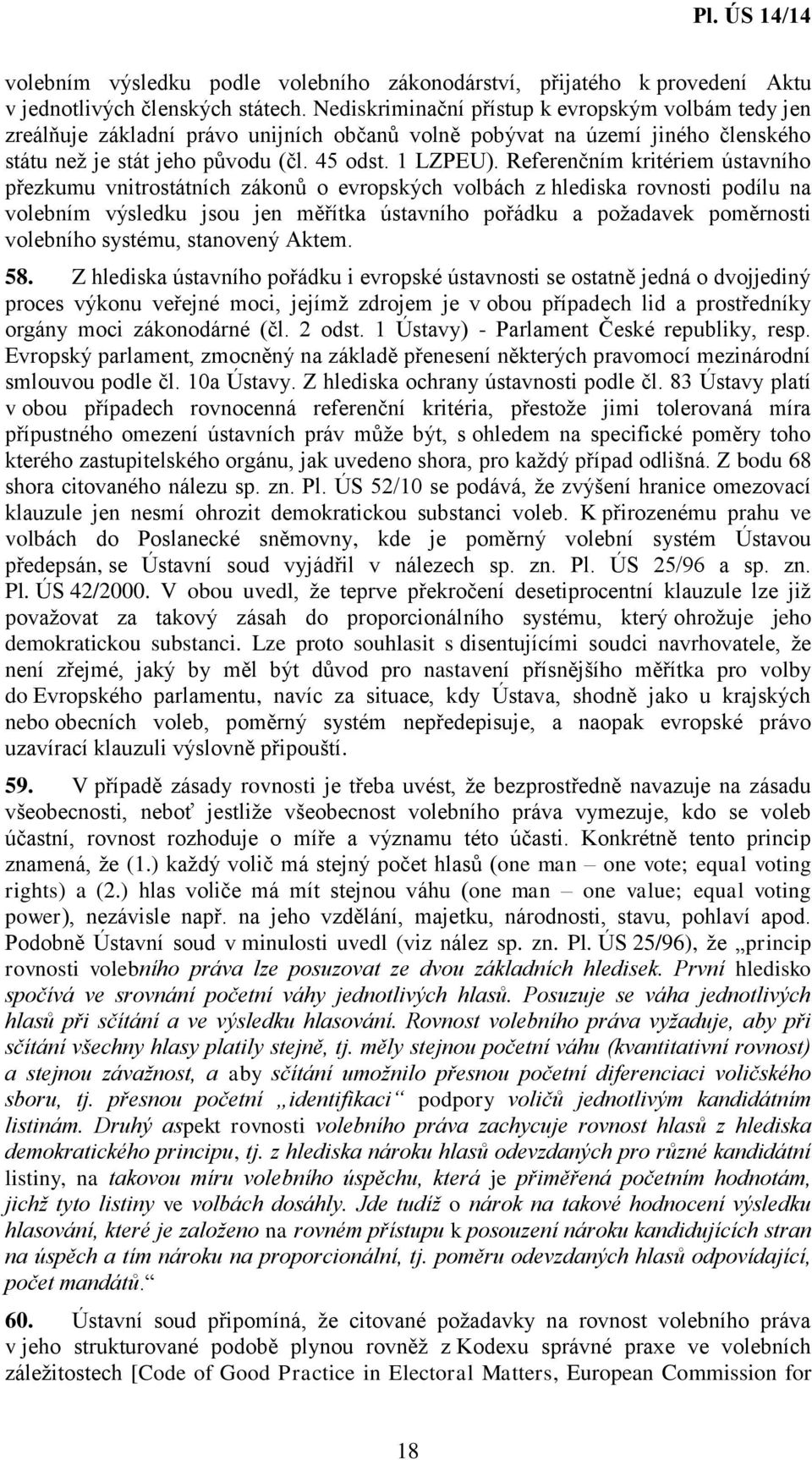 Pl. ÚS 14/14

volebním výsledku podle volebního zákonodárství, přijatého k provedení Aktu v jednotlivých členských státech. Nediskriminační přístup k evropským volbám tedy jen zreálňuje základní právo unijních občanů volně pobývat na území jiného členského státu než je stát jeho původu (čl. 45 odst. 1 LZPEU). Referenčním kritériem ústavního přezkumu vnitrostátních zákonů o evropských volbách z hlediska rovnosti podílu na volebním výsledku jsou jen měřítka ústavního pořádku a požadavek poměrnosti volebního systému, stanovený Aktem.

58. Z hlediska ústavního pořádku i evropské ústavnosti se ostatně jedná o dvojjediný proces výkonu veřejné moci, jejímž zdrojem je v obou případech lid a prostředníky orgány moci zákonodárné (čl. 2 odst. 1 Ústavy) - Parlament České republiky, resp. Evropský parlament, zmocněný na základě přenesení některých pravomocí mezinárodní smlouvou podle čl. 10a Ústavy. Z hlediska ochrany ústavnosti podle čl. 83 Ústavy platí v obou případech rovnocenná referenční kritéria, přestože jimi tolerovaná míra přípustného omezení ústavních práv může být, s ohledem na specifické poměry toho kterého zastupitelského orgánu, jak uvedeno shora, pro každý případ odlišná. Z bodu 68 shora citovaného nálezu sp. zn. Pl. ÚS 52/10 se podává, že zvýšení hranice omezovací klauzule jen nesmí ohrozit demokratickou substanci voleb. K přirozenému prahu ve volbách do Poslanecké sněmovny, kde je poměrný volební systém Ústavou předepsán, se Ústavní soud vyjádřil v nálezech sp. zn. Pl. ÚS 25/96 a sp. zn. Pl. ÚS 42/2000. V obou uvedl, že teprve překročení desetiprocentní klauzule lze již považovat za takový zásah do proporcionálního systému, který ohrožuje jeho demokratickou substanci. Lze proto souhlasit s disentujícími soudci navrhovatele, že není zřejmé, jaký by měl být důvod pro nastavení přísnějšího měřítka pro volby do Evropského parlamentu, navíc za situace, kdy Ústava, shodně jako u krajských nebo obecních voleb, poměrný systém nepředepisuje, a naopak evropské právo uzavírací klauzuli výslovně připouští.

59. V případě zásady rovnosti je třeba uvést, že bezprostředně navazuje na zásadu všeobecnosti, neboť jestliže všeobecnost volebního práva vymezuje, kdo se voleb účastní, rovnost rozhoduje o míře a významu této účasti. Konkrétně tento princip znamená, že (1.) každý volič má stejný počet hlasů (one man – one vote; equal voting rights) a (2.) hlas voliče má mít stejnou váhu (one man – one value; equal voting power), nezávisle např. na jeho vzdělání, majetku, národnosti, stavu, pohlaví apod. Podobně Ústavní soud v minulosti uvedl (viz nález sp. zn. Pl. ÚS 25/96), že „princip rovnosti volebního práva lze posuzovat ze dvou základních hledisek. První hledisko spočívá ve srovnání početní váhy jednotlivých hlasů. Posuzuje se váha jednotlivých hlasů při sčítání a ve výsledku hlasování. Rovnost volebního práva vyžaduje, aby při sčítání všechny hlasy platily stejně, tj. měly stejnou početní váhu (kvantitativní rovnost) a stejnou závažnost, a aby sčítání umožnilo přesnou početní diferenciaci voličského sboru, tj. přesnou početní „identifikaci“ podpory voličů jednotlivým kandidátním listinám. Druhý aspekt rovnosti volebního práva zachycuje rovnost hlasů z hlediska demokratického principu, tj. z hlediska nároku hlasů odevzdaných pro různé kandidátní listiny, na takovou míru volebního úspěchu, která je přiměřená početním hodnotám, jichž tyto listiny ve volbách dosáhly. Jde tudíž o nárok na takové hodnocení výsledku hlasování, které je založeno na rovném přístupu k posouzení nároku kandidujících stran na úspěch a tím nároku na proporcionální, tj. poměru odevzdaných hlasů odpovídající, počet mandátů.“

60. Ústavní soud připomíná, že citované požadavky na rovnost volebního práva v jeho strukturované podobě plynou rovněž z Kodexu správné praxe ve volebních záležitostech [Code of Good Practice in Electoral Matters, European Commission for

18